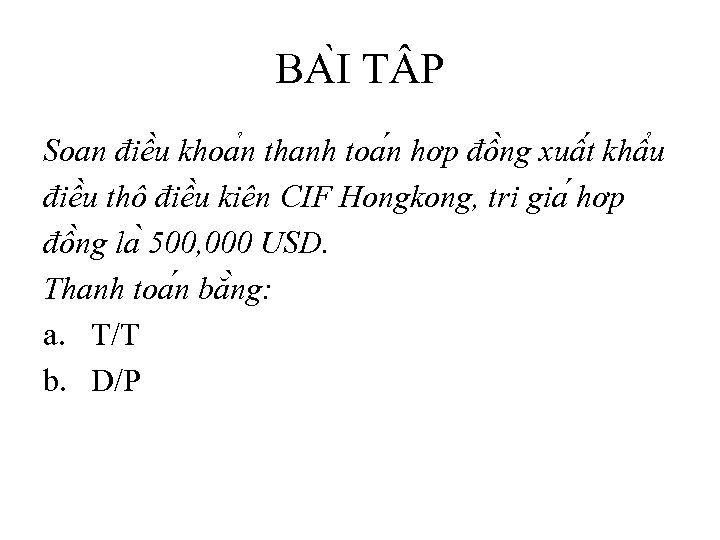 BÀI TÂP

Soan điều khoản thanh toán hơp đồng xuất khẩu điều thô điều kiên CIF Hongkong, tri giá hơp đồng là 500,000 USD.
Thanh toán bằng:

a. T/T
b. D/P